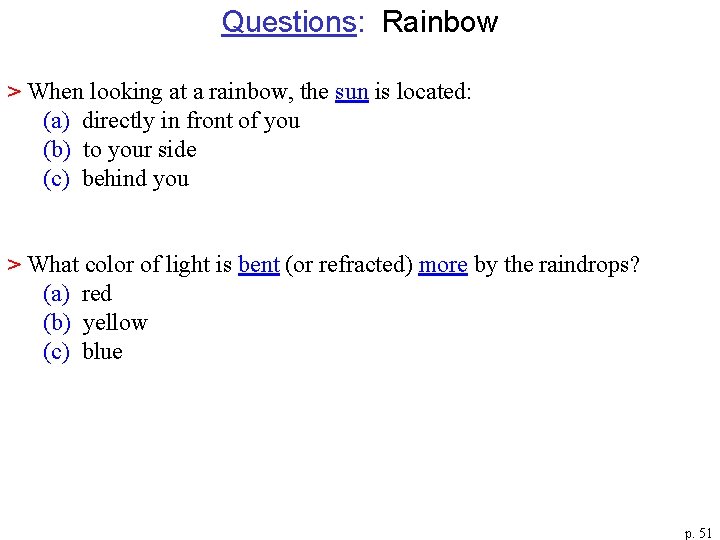 Questions: Rainbow

> When looking at a rainbow, the sun is located:
(a) directly in front of you
(b) to your side
(c) behind you

> What color of light is bent (or refracted) more by the raindrops?
(a) red
(b) yellow
(c) blue

p. 51